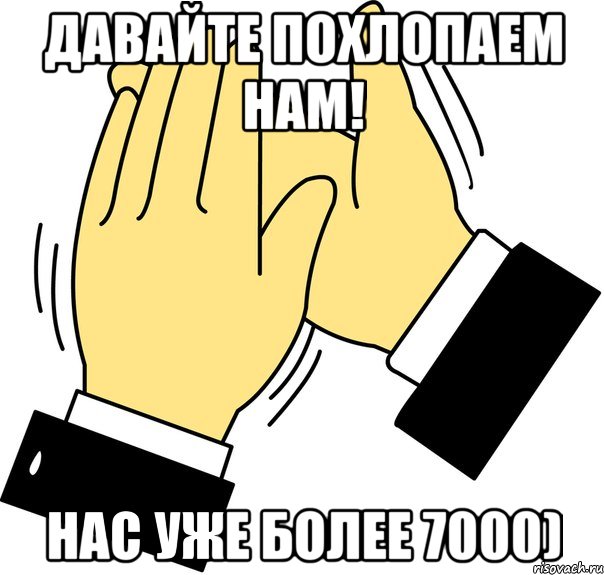 ДАВАЙТЕ ПОХЛОПАЕМ НАМ!

НАС УЖЕ БОЛЕЕ 7000)

risovach.ru